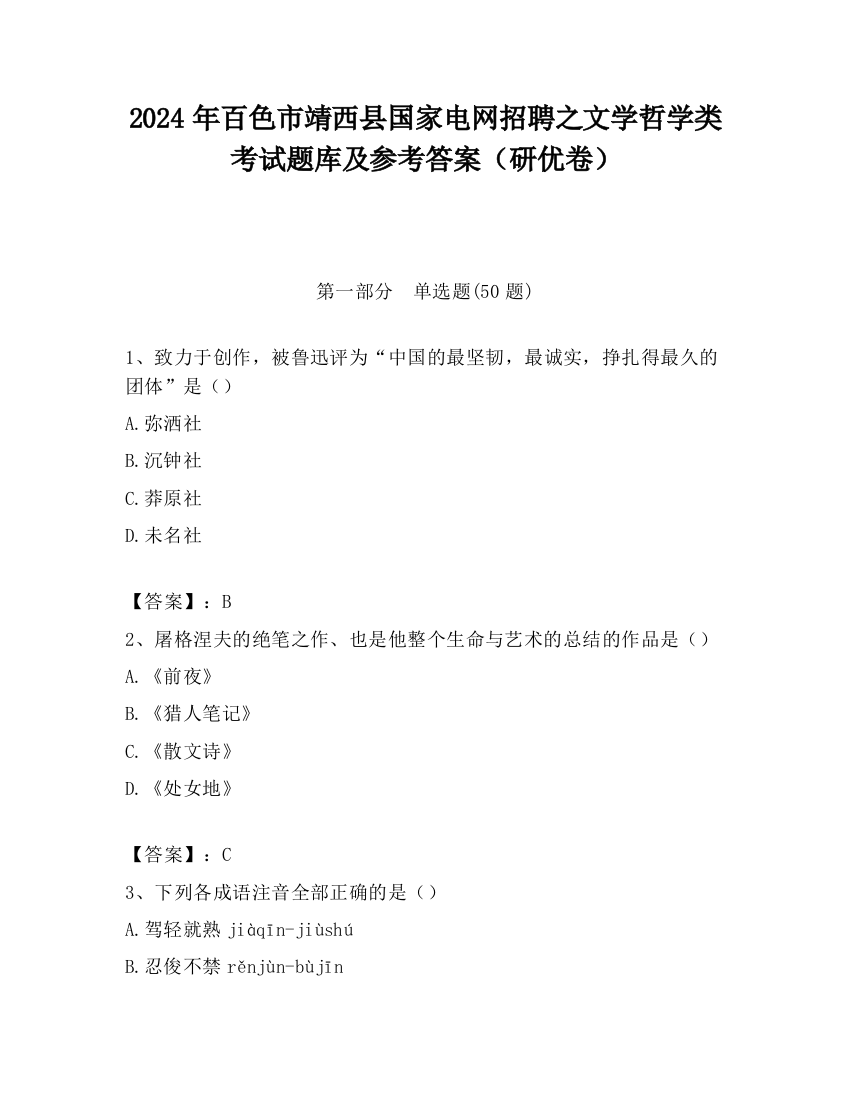 2024 年百色市靖西县国家电网招聘之文学哲学类考试题库及参考答案（研优卷）

第一部分　单选题(50 题)

1、致力于创作，被鲁迅评为“中国的最坚韧，最诚实，挣扎得最久的团体”是（）

A.弥洒社

B.沉钟社

C.莽原社

D.未名社

【答案】：B

2、屠格涅夫的绝笔之作、也是他整个生命与艺术的总结的作品是（）

A.《前夜》

B.《猎人笔记》

C.《散文诗》

D.《处女地》

【答案】：C

3、下列各成语注音全部正确的是（）

A.驾轻就熟 jiàqīn-jiùshú

B.忍俊不禁 rěnjùn-bùjīn